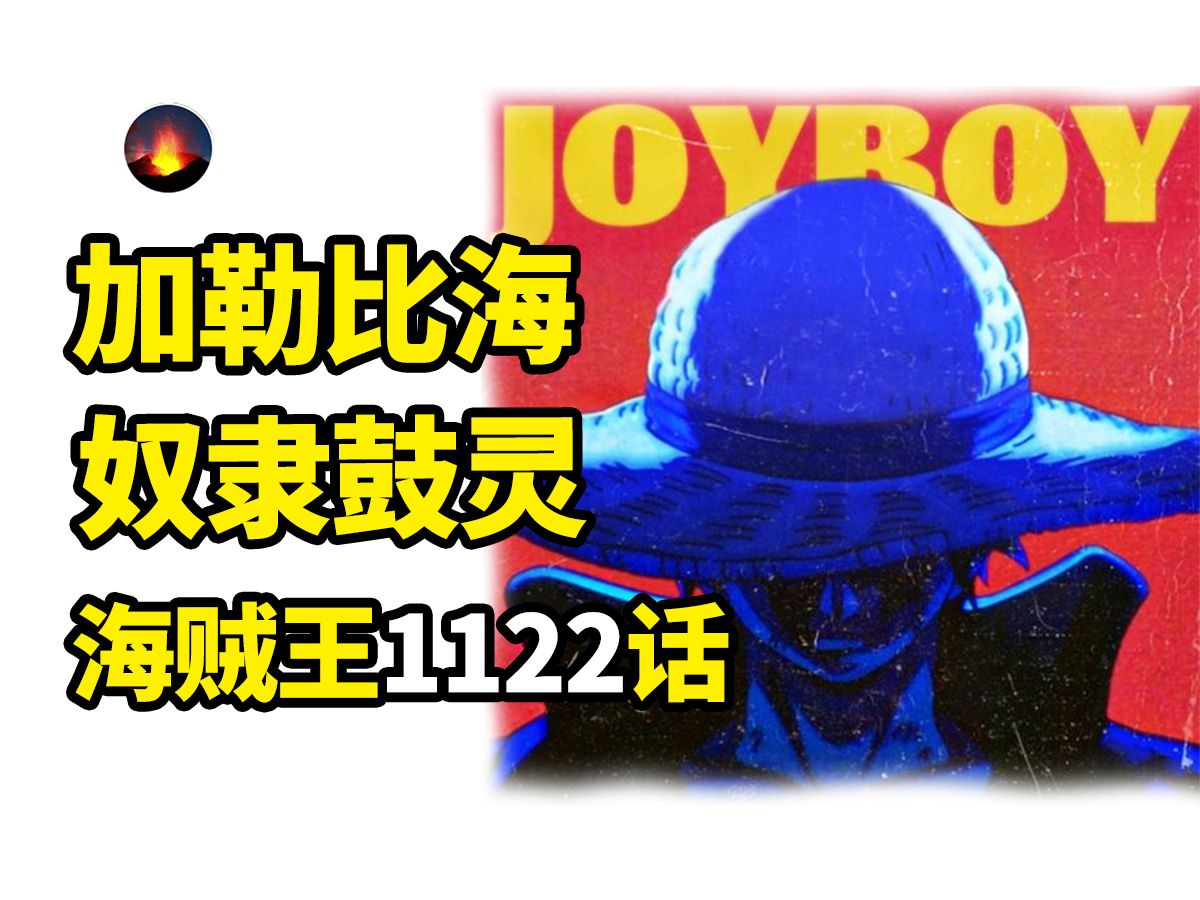 JOYBOY

加勒比海
奴隶鼓灵
海贼王1122话